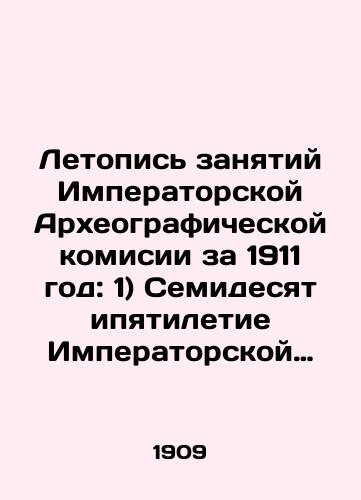 Летопись занятий Императорской Археографической комисии за 1911 год: 1) Семидесят ипятилетие Императорской…

1909